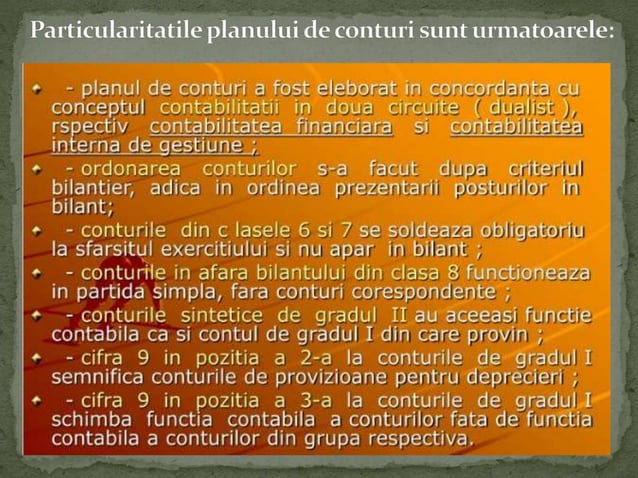 Particularitatile planului de conturi sunt urmatoarele:

- planul de conturi a fost eleborat in concordanta cu conceptul contabilitatii in doua circuite ( dualist ), rspectiv contabilitatea financiara si contabilitatea interna de gestiune ;

- ordonarea conturilor s-a facut dupa criteriul bilantier, adica in ordinea prezentarii posturilor in bilant;

- conturile din c lasele 6 si 7 se soldeaza obligatoriu la sfarsitul exercitiului si nu apar in bilant ;

- conturile in afara bilantului din clasa 8 functioneaza in partida simpla, fara conturi corespondente ;

- conturile sintetice de gradul II au aceeasi functie contabila ca si contul de gradul I din care provin ;

- cifra 9 in pozitia a 2-a la conturile de gradul I semnifica conturile de provizioane pentru deprecieri ;

- cifra 9 in pozitia a 3-a la conturile de gradul I schimba functia contabila a conturilor fata de functia contabila a conturilor din grupa respectiva.